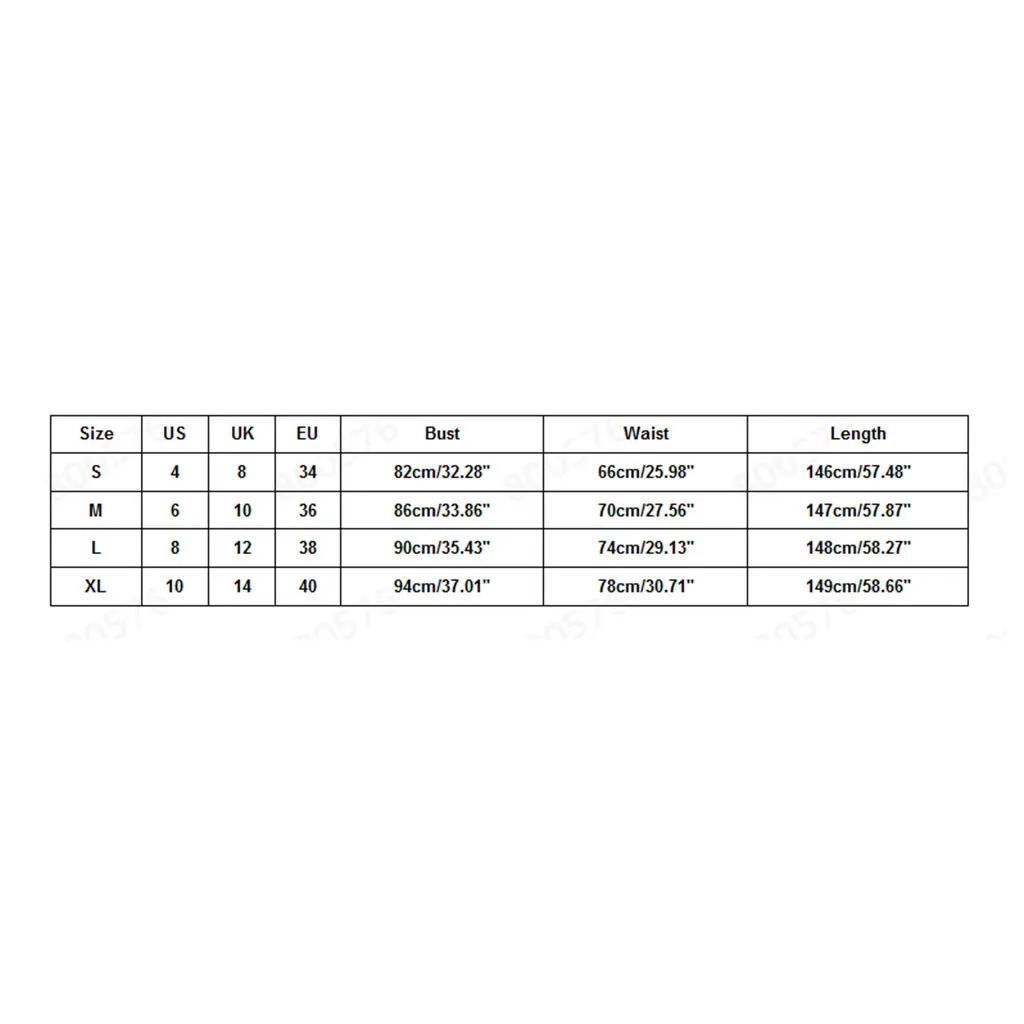 | Size | US | UK | EU | Bust | Waist | Length |
|---|---|---|---|---|---|---|
| S | 4 | 8 | 34 | 82cm/32.28" | 66cm/25.98" | 146cm/57.48" |
| M | 6 | 10 | 36 | 86cm/33.86" | 70cm/27.56" | 147cm/57.87" |
| L | 8 | 12 | 38 | 90cm/35.43" | 74cm/29.13" | 148cm/58.27" |
| XL | 10 | 14 | 40 | 94cm/37.01" | 78cm/30.71" | 149cm/58.66" |